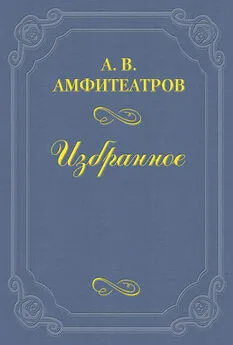 А. В.
АМФИТЕАТРОВ

Избранное